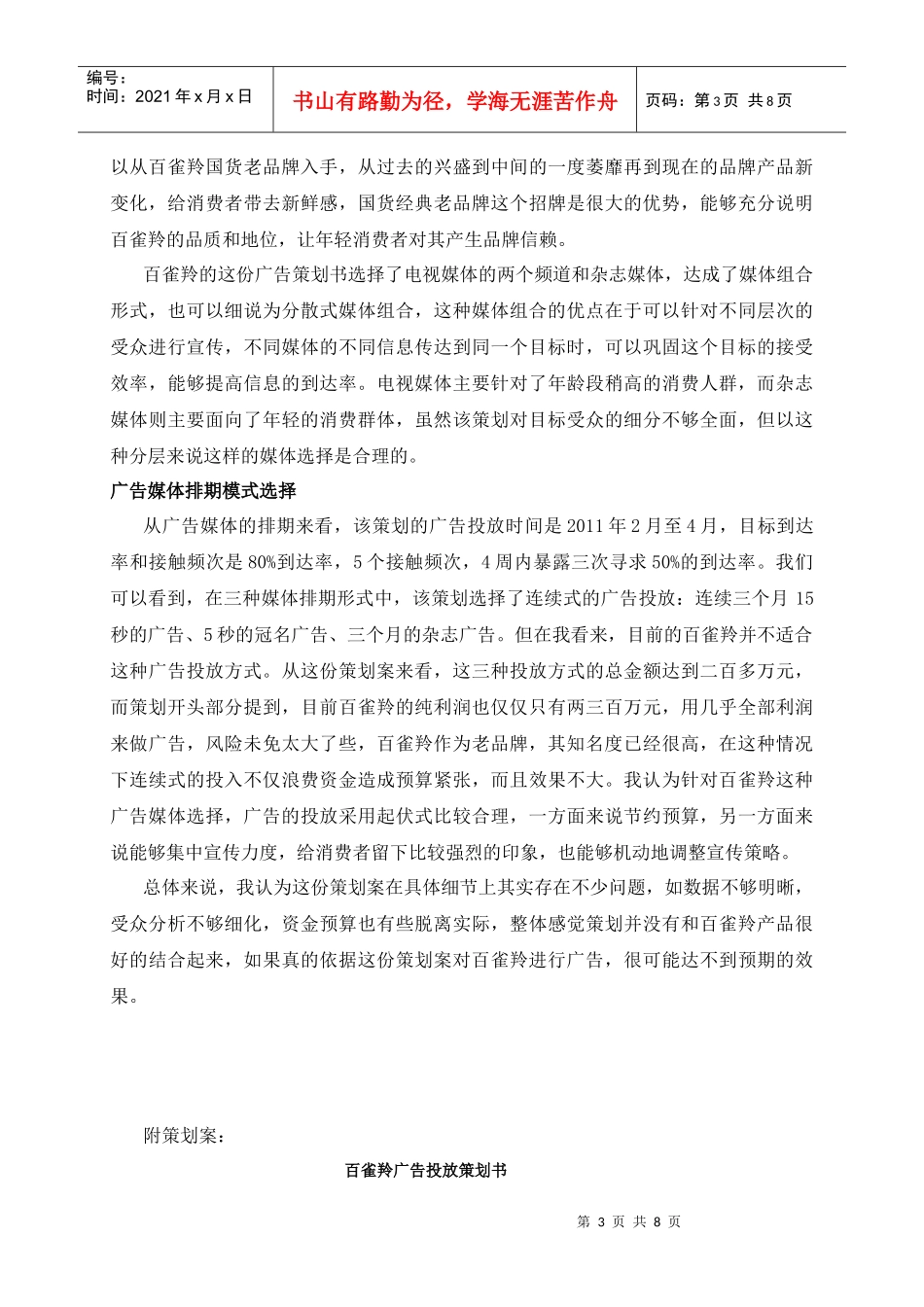 编号：
时间：2021 年 x 月 x 日

书山有路勤为径，学海无涯苦作舟

页码：第 3 页 共 8 页

以从百雀羚国货老品牌入手，从过去的兴盛到中间的一度萎靡再到现在的品牌产品新变化，给消费者带去新鲜感，国货经典老品牌这个招牌是很大的优势，能够充分说明百雀羚的品质和地位，让年轻消费者对其产生品牌信赖。

百雀羚的这份广告策划书选择了电视媒体的两个频道和杂志媒体，达成了媒体组合形式，也可以细说为分散式媒体组合，这种媒体组合的优点在于可以针对不同层次的受众进行宣传，不同媒体的不同信息传达到同一个目标时，可以巩固这个目标的接受效率，能够提高信息的到达率。电视媒体主要针对了年龄段稍高的消费人群，而杂志媒体则主要面向了年轻的消费群体，虽然该策划对目标受众的细分不够全面，但以这种分层来说这样的媒体选择是合理的。

广告媒体排期模式选择

从广告媒体的排期来看，该策划的广告投放时间是 2011 年 2 月至 4 月，目标到达率和接触频次是 80%到达率，5 个接触频次，4 周内暴露三次寻求 50%的到达率。我们可以看到，在三种媒体排期形式中，该策划选择了连续式的广告投放：连续三个月 15 秒的广告、5 秒的冠名广告、三个月的杂志广告。但在我看来，目前的百雀羚并不适合这种广告投放方式。从这份策划案来看，这三种投放方式的总金额达到二百多万元，而策划开头部分提到，目前百雀羚的纯利润也仅仅只有两三百万元，用几乎全部利润来做广告，风险未免太大了些，百雀羚作为老品牌，其知名度已经很高，在这种情况下连续式的投入不仅浪费资金造成预算紧张，而且效果不大。我认为针对百雀羚这种广告媒体选择，广告的投放采用起伏式比较合理，一方面来说节约预算，另一方面来说能够集中宣传力度，给消费者留下比较强烈的印象，也能够机动地调整宣传策略。

总体来说，我认为这份策划案在具体细节上其实存在不少问题，如数据不够明晰，受众分析不够细化，资金预算也有些脱离实际，整体感觉策划并没有和百雀羚产品很好的结合起来，如果真的依据这份策划案对百雀羚进行广告，很可能达不到预期的效果。

附策划案：

百雀羚广告投放策划书

第 3 页 共 8 页